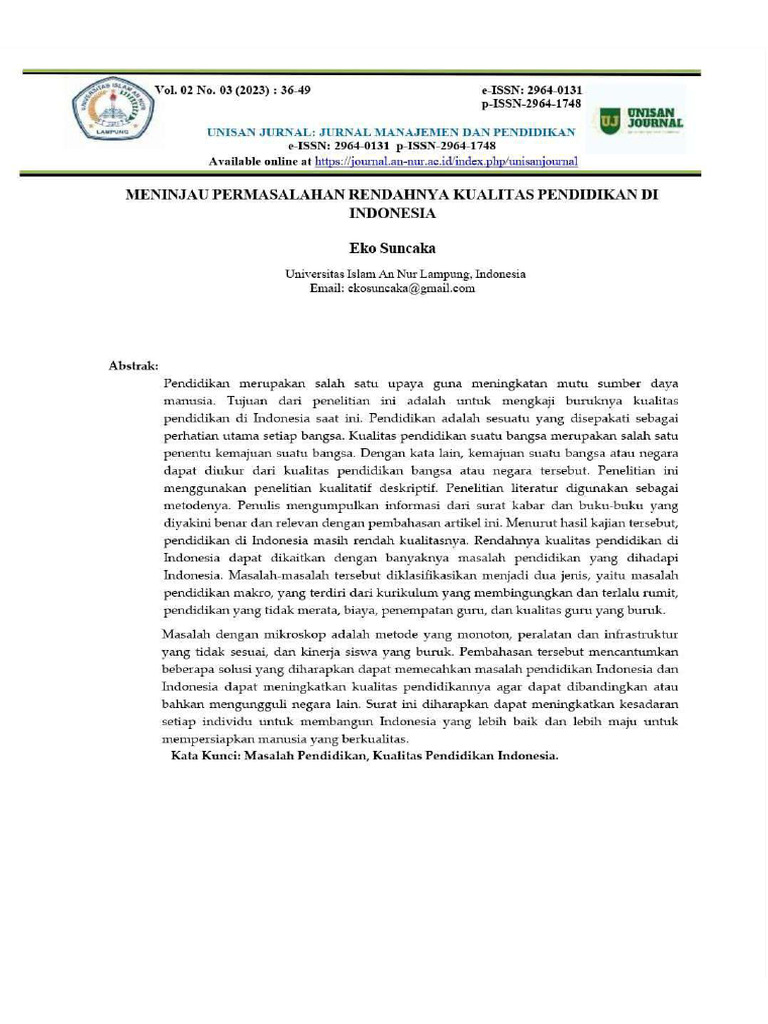 Vol. 02 No. 03 (2023) : 36-49

e-ISSN: 2964-0131
p-ISSN-2964-1748

UNISAN JOURNAL

UNISAN JURNAL: JURNAL MANAJEMEN DAN PENDIDIKAN
e-ISSN: 2964-0131 p-ISSN-2964-1748
Available online at https://journal.an-nur.ac.id/index.php/unisanjournal

MENINJAU PERMASALAHAN RENDAHNYA KUALITAS PENDIDIKAN DI INDONESIA

Eko Suncaka

Universitas Islam An Nur Lampung, Indonesia
Email: ekosuncaka@gmail.com

Abstrak:

Pendidikan merupakan salah satu upaya guna meningkatan mutu sumber daya manusia. Tujuan dari penelitian ini adalah untuk mengkaji buruknya kualitas pendidikan di Indonesia saat ini. Pendidikan adalah sesuatu yang disepakati sebagai perhatian utama setiap bangsa. Kualitas pendidikan suatu bangsa merupakan salah satu penentu kemajuan suatu bangsa. Dengan kata lain, kemajuan suatu bangsa atau negara dapat diukur dari kualitas pendidikan bangsa atau negara tersebut. Penelitian ini menggunakan penelitian kualitatif deskriptif. Penelitian literatur digunakan sebagai metodenya. Penulis mengumpulkan informasi dari surat kabar dan buku-buku yang diyakini benar dan relevan dengan pembahasan artikel ini. Menurut hasil kajian tersebut, pendidikan di Indonesia masih rendah kualitasnya. Rendahnya kualitas pendidikan di Indonesia dapat dikaitkan dengan banyaknya masalah pendidikan yang dihadapi Indonesia. Masalah-masalah tersebut diklasifikasikan menjadi dua jenis, yaitu masalah pendidikan makro, yang terdiri dari kurikulum yang membingungkan dan terlalu rumit, pendidikan yang tidak merata, biaya, penempatan guru, dan kualitas guru yang buruk.

Masalah dengan mikroskop adalah metode yang monoton, peralatan dan infrastruktur yang tidak sesuai, dan kinerja siswa yang buruk. Pembahasan tersebut mencantumkan beberapa solusi yang diharapkan dapat memecahkan masalah pendidikan Indonesia dan Indonesia dapat meningkatkan kualitas pendidikannya agar dapat dibandingkan atau bahkan mengungguli negara lain. Surat ini diharapkan dapat meningkatkan kesadaran setiap individu untuk membangun Indonesia yang lebih baik dan lebih maju untuk mempersiapkan manusia yang berkualitas.

Kata Kunci: Masalah Pendidikan, Kualitas Pendidikan Indonesia.